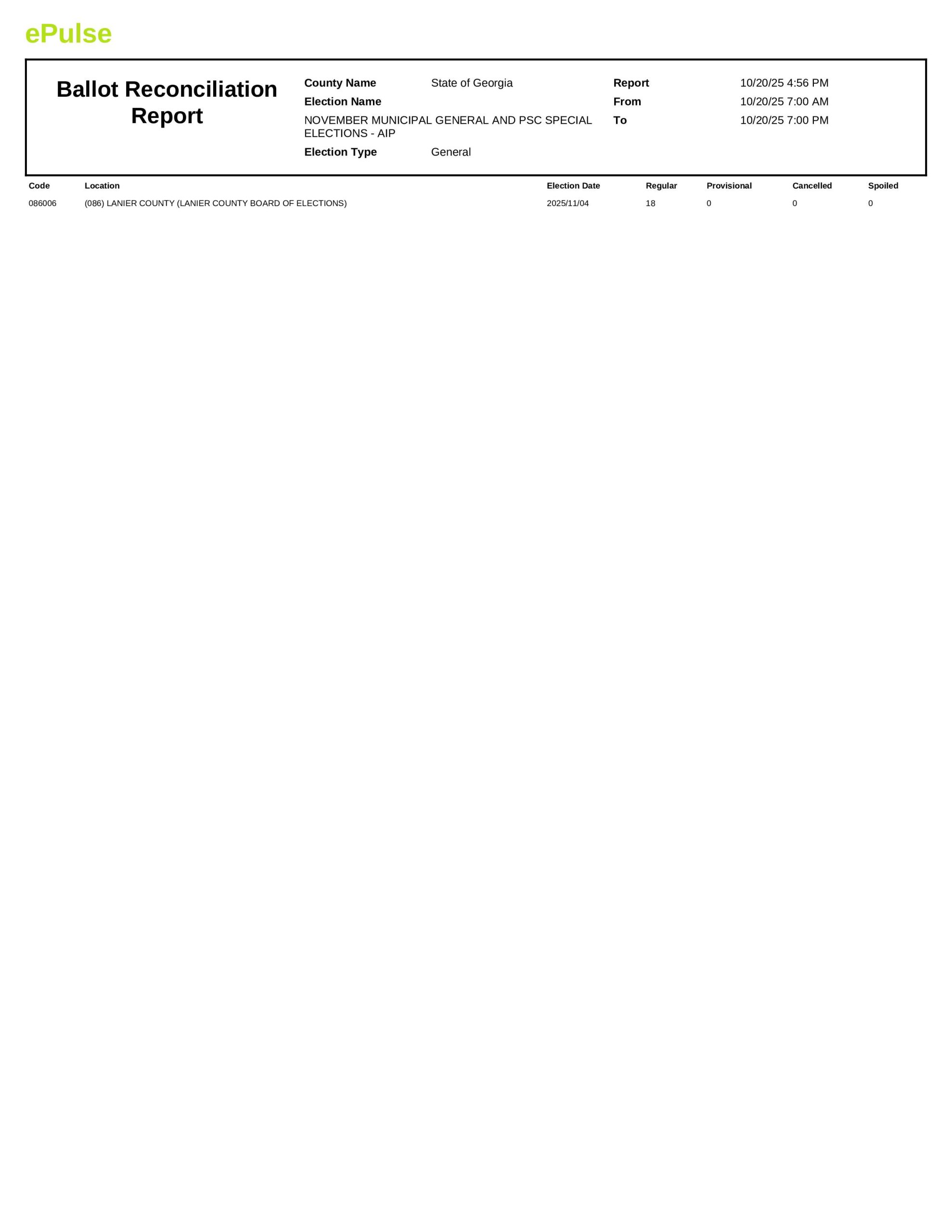 ePulse

Ballot Reconciliation Report

County Name State of Georgia
Election Name
NOVEMBER MUNICIPAL GENERAL AND PSC SPECIAL ELECTIONS - AIP
Election Type General

Report 10/20/25 4:56 PM
From 10/20/25 7:00 AM
To 10/20/25 7:00 PM

| Code | Location | Election Date | Regular | Provisional | Cancelled | Spoiled |
|---|---|---|---|---|---|---|
| 086006 | (086) LANIER COUNTY (LANIER COUNTY BOARD OF ELECTIONS) | 2025/11/04 | 18 | 0 | 0 | 0 |